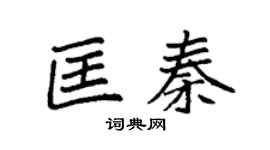 匡秦

词典网